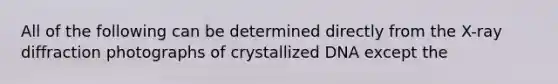 All of the following can be determined directly from the X-ray diffraction photographs of crystallized DNA except the